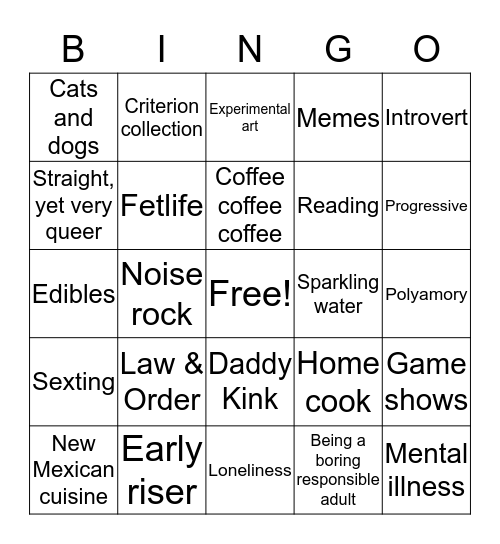 | B | I | N | G | O |
|---|---|---|---|---|
| Cats and dogs | Criterion collection | Experimental art | Memes | Introvert |
| Straight, yet very queer | Fetlife | Coffee coffee coffee | Reading | Progressive |
| Edibles | Noise rock | Free! | Sparkling water | Polyamory |
| Sexting | Law & Order | Daddy Kink | Home cook | Game shows |
| New Mexican cuisine | Early riser | Loneliness | Being a boring responsible adult | Mental illness |